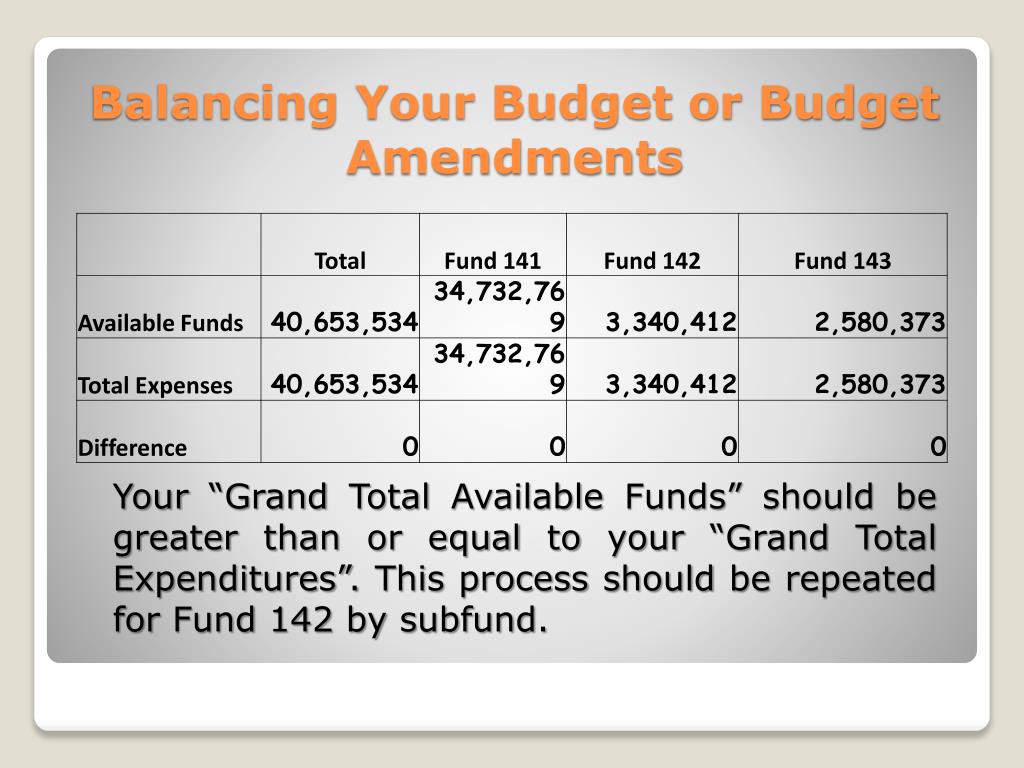 Balancing Your Budget or Budget Amendments

| | Total | Fund 141 | Fund 142 | Fund 143 |
|---|---|---|---|---|
| Available Funds | 40,653,534 | 34,732,769 | 3,340,412 | 2,580,373 |
| Total Expenses | 40,653,534 | 34,732,769 | 3,340,412 | 2,580,373 |
| Difference | 0 | 0 | 0 | 0 |

Your “Grand Total Available Funds” should be greater than or equal to your “Grand Total Expenditures”. This process should be repeated for Fund 142 by subfund.